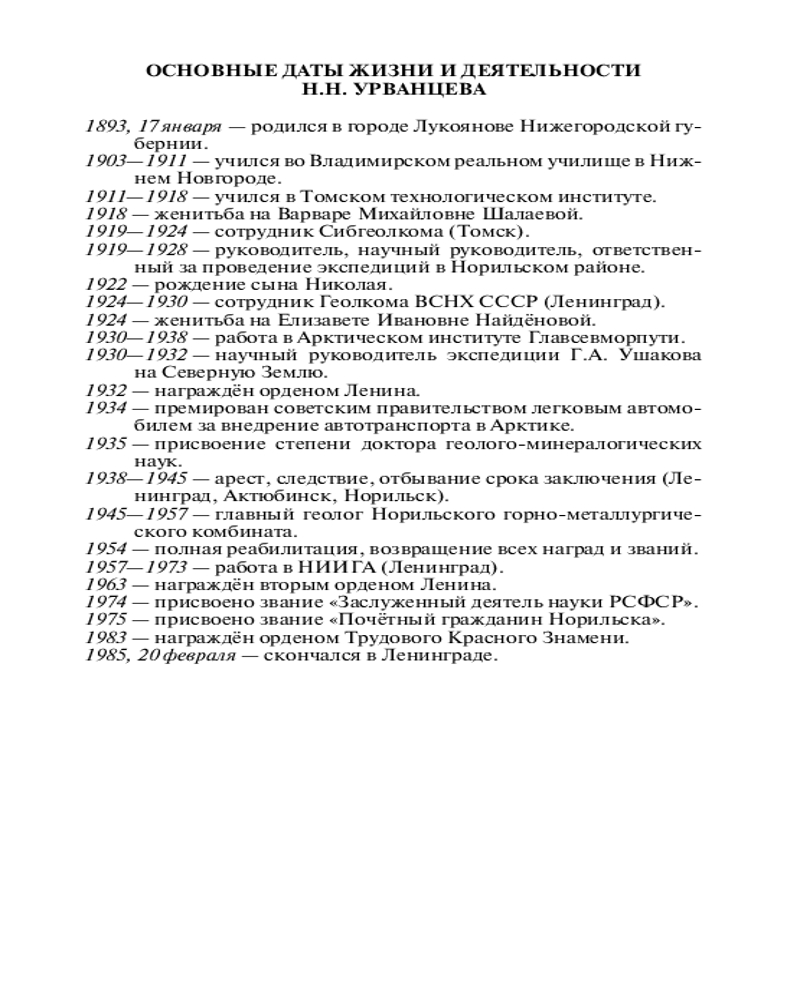 ОСНОВНЫЕ ДАТЫ ЖИЗНИ И ДЕЯТЕЛЬНОСТИ
Н.Н. УРВАНЦЕВА

1893, 17 января — родился в городе Лукоянове Нижегородской губернии.
1903—1911 — учился во Владимирском реальном училище в Нижнем Новгороде.
1911—1918 — учился в Томском технологическом институте.
1918 — женитьба на Варваре Михайловне Шалаевой.
1919—1924 — сотрудник Сибгеолкома (Томск).
1919—1928 — руководитель, научный руководитель, ответственный за проведение экспедиций в Норильском районе.
1922 — рождение сына Николая.
1924—1930 — сотрудник Геолкома ВСНХ СССР (Ленинград).
1924 — женитьба на Елизавете Ивановне Найдёновой.
1930—1938 — работа в Арктическом институте Главсевморпути.
1930—1932 — научный руководитель экспедиции Г.А. Ушакова на Северную Землю.
1932 — награждён орденом Ленина.
1934 — премирован советским правительством легковым автомобилем за внедрение автотранспорта в Арктике.
1935 — присвоение степени доктора геолого-минералогических наук.
1938—1945 — арест, следствие, отбывание срока заключения (Ленинград, Актюбинск, Норильск).
1945—1957 — главный геолог Норильского горно-металлургического комбината.
1954 — полная реабилитация, возвращение всех наград и званий.
1957—1973 — работа в НИИГА (Ленинград).
1963 — награждён вторым орденом Ленина.
1974 — присвоено звание «Заслуженный деятель науки РСФСР».
1975 — присвоено звание «Почётный гражданин Норильска».
1983 — награждён орденом Трудового Красного Знамени.
1985, 20 февраля — скончался в Ленинграде.